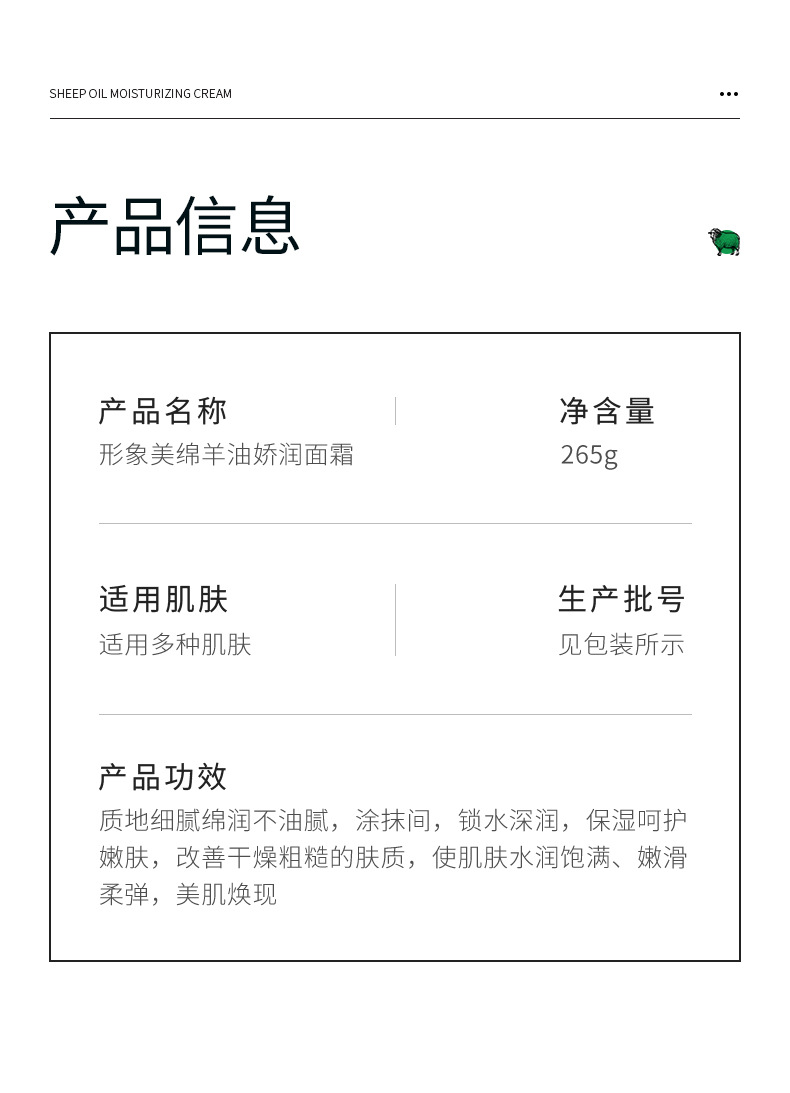 SHEEP OIL MOISTURIZING CREAM

产品信息

产品名称
形象美绵羊油娇润面霜

净含量
265g

适用肌肤
适用多种肌肤

生产批号
见包装所示

产品功效
质地细腻绵润不油腻，涂抹间，锁水深润，保湿呵护嫩肤，改善干燥粗糙的肤质，使肌肤水润饱满、嫩滑柔弹，美肌焕现